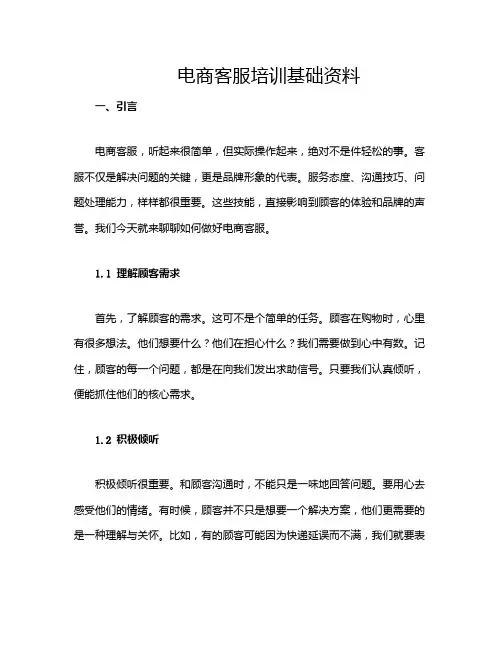 电商客服培训基础资料

一、引言

电商客服，听起来很简单，但实际操作起来，绝对不是件轻松的事。客服不仅是解决问题的关键，更是品牌形象的代表。服务态度、沟通技巧、问题处理能力，样样都很重要。这些技能，直接影响到顾客的体验和品牌的声誉。我们今天就来聊聊如何做好电商客服。

1.1 理解顾客需求

首先，了解顾客的需求。这可不是个简单的任务。顾客在购物时，心里有很多想法。他们想要什么？他们在担心什么？我们需要做到心中有数。记住，顾客的每一个问题，都是在向我们发出求助信号。只要我们认真倾听，便能抓住他们的核心需求。

1.2 积极倾听

积极倾听很重要。和顾客沟通时，不能只是一味地回答问题。要用心去感受他们的情绪。有时候，顾客并不只是想要一个解决方案，他们更需要的是一种理解与关怀。比如，有的顾客可能因为快递延误而不满，我们就要表